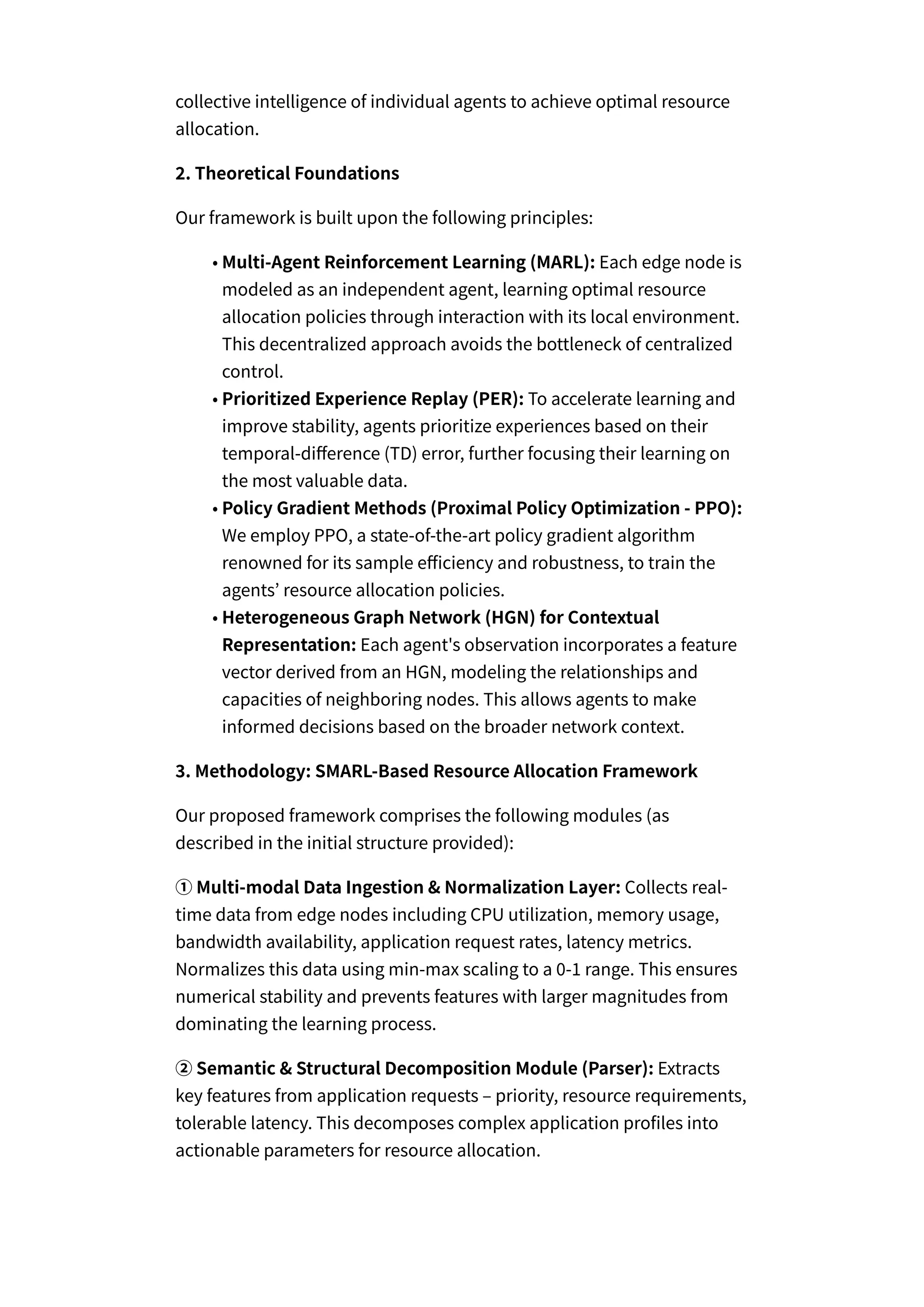 collective intelligence of individual agents to achieve optimal resource allocation.

2. Theoretical Foundations

Our framework is built upon the following principles:

• Multi-Agent Reinforcement Learning (MARL): Each edge node is modeled as an independent agent, learning optimal resource allocation policies through interaction with its local environment. This decentralized approach avoids the bottleneck of centralized control.
• Prioritized Experience Replay (PER): To accelerate learning and improve stability, agents prioritize experiences based on their temporal-difference (TD) error, further focusing their learning on the most valuable data.
• Policy Gradient Methods (Proximal Policy Optimization - PPO): We employ PPO, a state-of-the-art policy gradient algorithm renowned for its sample efficiency and robustness, to train the agents' resource allocation policies.
• Heterogeneous Graph Network (HGN) for Contextual Representation: Each agent's observation incorporates a feature vector derived from an HGN, modeling the relationships and capacities of neighboring nodes. This allows agents to make informed decisions based on the broader network context.

3. Methodology: SMARL-Based Resource Allocation Framework

Our proposed framework comprises the following modules (as described in the initial structure provided):

① Multi-modal Data Ingestion & Normalization Layer: Collects real-time data from edge nodes including CPU utilization, memory usage, bandwidth availability, application request rates, latency metrics. Normalizes this data using min-max scaling to a 0-1 range. This ensures numerical stability and prevents features with larger magnitudes from dominating the learning process.

② Semantic & Structural Decomposition Module (Parser): Extracts key features from application requests – priority, resource requirements, tolerable latency. This decomposes complex application profiles into actionable parameters for resource allocation.